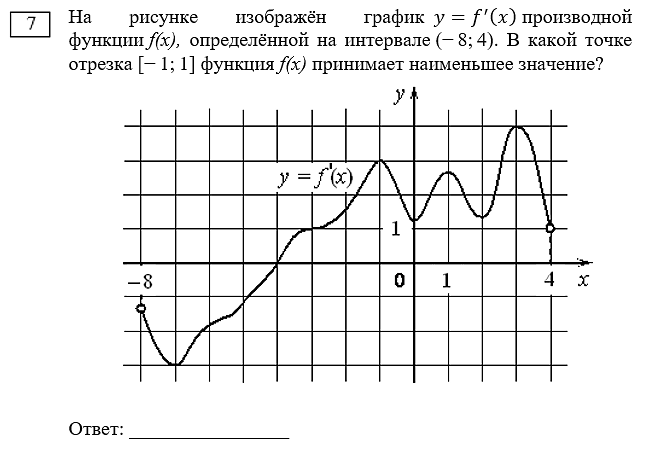 7

На рисунке изображён график $y = f'(x)$ производной функции $f(x)$, определённой на интервале $(-8; 4)$. В какой точке отрезка $[-1; 1]$ функция $f(x)$ принимает наименьшее значение?

$y$

$y = f'(x)$

1

$-8$

0

1

4

$x$

Ответ: ________________